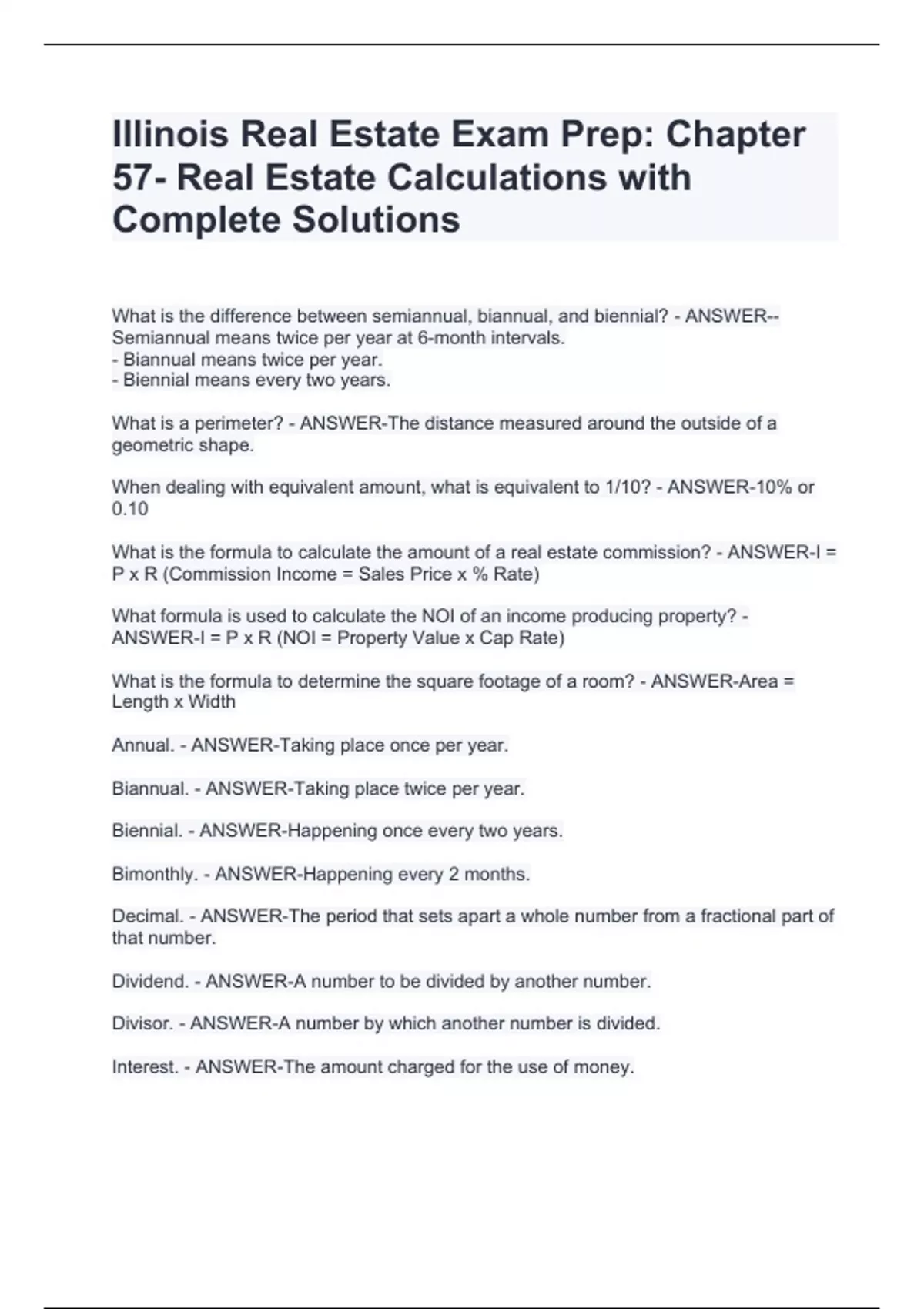 Illinois Real Estate Exam Prep: Chapter 57- Real Estate Calculations with Complete Solutions

What is the difference between semiannual, biannual, and biennial? - ANSWER--Semiannual means twice per year at 6-month intervals.
- Biannual means twice per year.
- Biennial means every two years.

What is a perimeter? - ANSWER-The distance measured around the outside of a geometric shape.

When dealing with equivalent amount, what is equivalent to 1/10? - ANSWER-10% or 0.10

What is the formula to calculate the amount of a real estate commission? - ANSWER-I = P x R (Commission Income = Sales Price x % Rate)

What formula is used to calculate the NOI of an income producing property? - ANSWER-I = P x R (NOI = Property Value x Cap Rate)

What is the formula to determine the square footage of a room? - ANSWER-Area = Length x Width

Annual. - ANSWER-Taking place once per year.

Biannual. - ANSWER-Taking place twice per year.

Biennial. - ANSWER-Happening once every two years.

Bimonthly. - ANSWER-Happening every 2 months.

Decimal. - ANSWER-The period that sets apart a whole number from a fractional part of that number.

Dividend. - ANSWER-A number to be divided by another number.

Divisor. - ANSWER-A number by which another number is divided.

Interest. - ANSWER-The amount charged for the use of money.